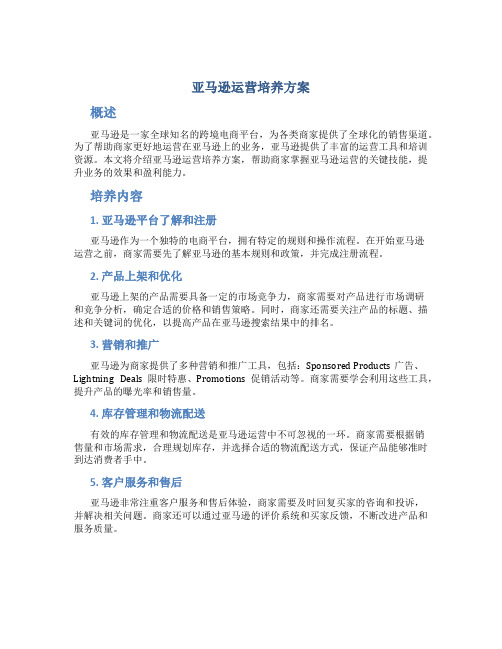 亚马逊运营培养方案

概述

亚马逊是一家全球知名的跨境电商平台，为各类商家提供了全球化的销售渠道。为了帮助商家更好地运营在亚马逊上的业务，亚马逊提供了丰富的运营工具和培训资源。本文将介绍亚马逊运营培养方案，帮助商家掌握亚马逊运营的关键技能，提升业务的效果和盈利能力。

培养内容

1. 亚马逊平台了解和注册

亚马逊作为一个独特的电商平台，拥有特定的规则和操作流程。在开始亚马逊运营之前，商家需要先了解亚马逊的基本规则和政策，并完成注册流程。

2. 产品上架和优化

亚马逊上架的产品需要具备一定的市场竞争力，商家需要对产品进行市场调研和竞争分析，确定合适的价格和销售策略。同时，商家还需要关注产品的标题、描述和关键词的优化，以提高产品在亚马逊搜索结果中的排名。

3. 营销和推广

亚马逊为商家提供了多种营销和推广工具，包括：Sponsored Products 广告、Lightning Deals 限时特惠、Promotions 促销活动等。商家需要学会利用这些工具，提升产品的曝光率和销售量。

4. 库存管理和物流配送

有效的库存管理和物流配送是亚马逊运营中不可忽视的一环。商家需要根据销售量和市场需求，合理规划库存，并选择合适的物流配送方式，保证产品能够准时到达消费者手中。

5. 客户服务和售后

亚马逊非常注重客户服务和售后体验，商家需要及时回复买家的咨询和投诉，并解决相关问题。商家还可以通过亚马逊的评价系统和买家反馈，不断改进产品和服务质量。